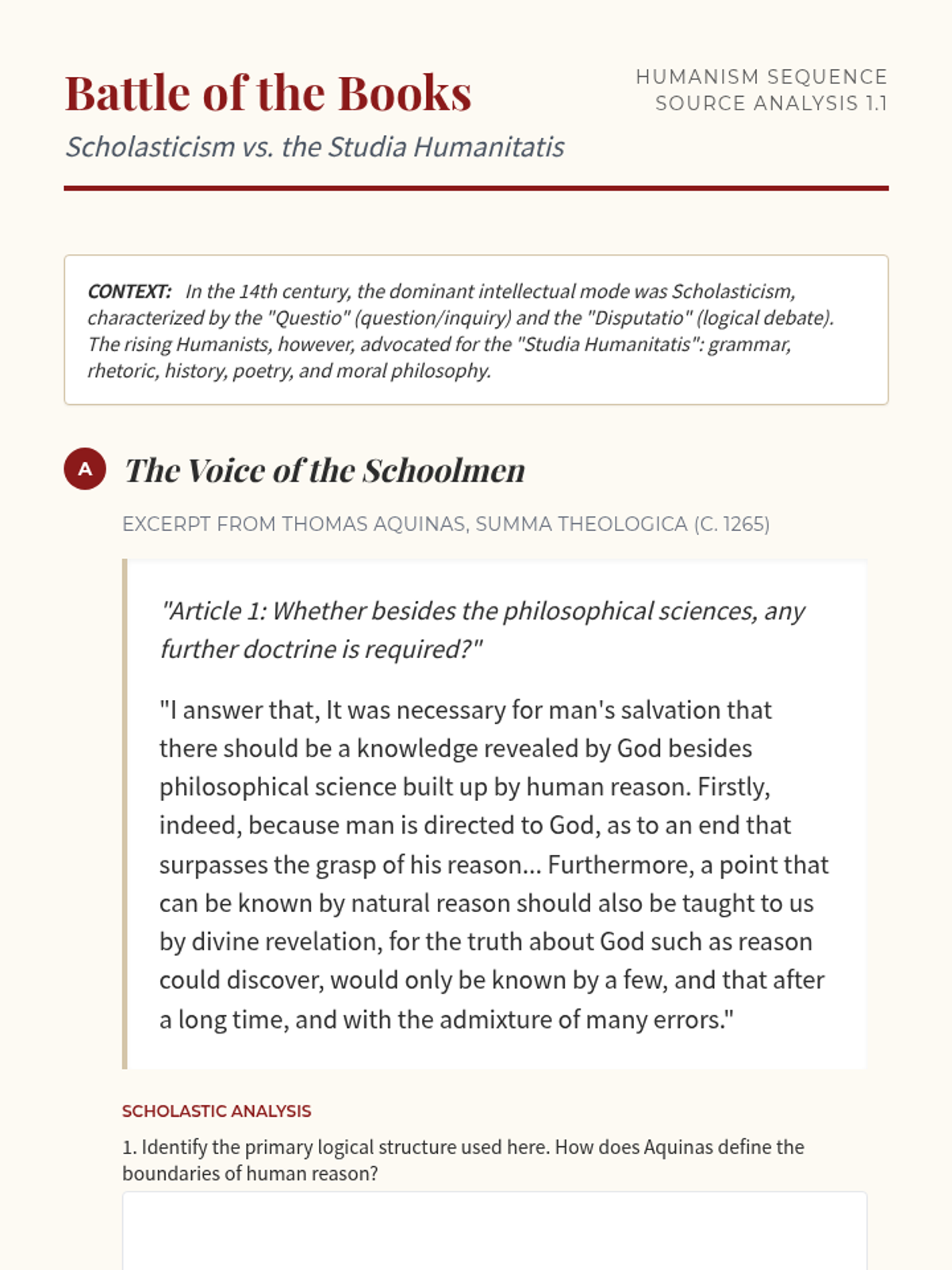 Battle of the Books
Scholasticism vs. the Studia Humanitatis

HUMANISM SEQUENCE
SOURCE ANALYSIS 1.1

CONTEXT: In the 14th century, the dominant intellectual mode was Scholasticism, characterized by the "Questio" (question/inquiry) and the "Disputatio" (logical debate). The rising Humanists, however, advocated for the "Studia Humanitatis": grammar, rhetoric, history, poetry, and moral philosophy.

A The Voice of the Schoolmen

EXCERPT FROM THOMAS AQUINAS, SUMMA THEOLOGICA (C. 1265)

"Article 1: Whether besides the philosophical sciences, any further doctrine is required?"

"I answer that, It was necessary for man's salvation that there should be a knowledge revealed by God besides philosophical science built up by human reason. Firstly, indeed, because man is directed to God, as to an end that surpasses the grasp of his reason... Furthermore, a point that can be known by natural reason should also be taught to us by divine revelation, for the truth about God such as reason could discover, would only be known by a few, and that after a long time, and with the admixture of many errors."

SCHOLASTIC ANALYSIS

1. Identify the primary logical structure used here. How does Aquinas define the boundaries of human reason?